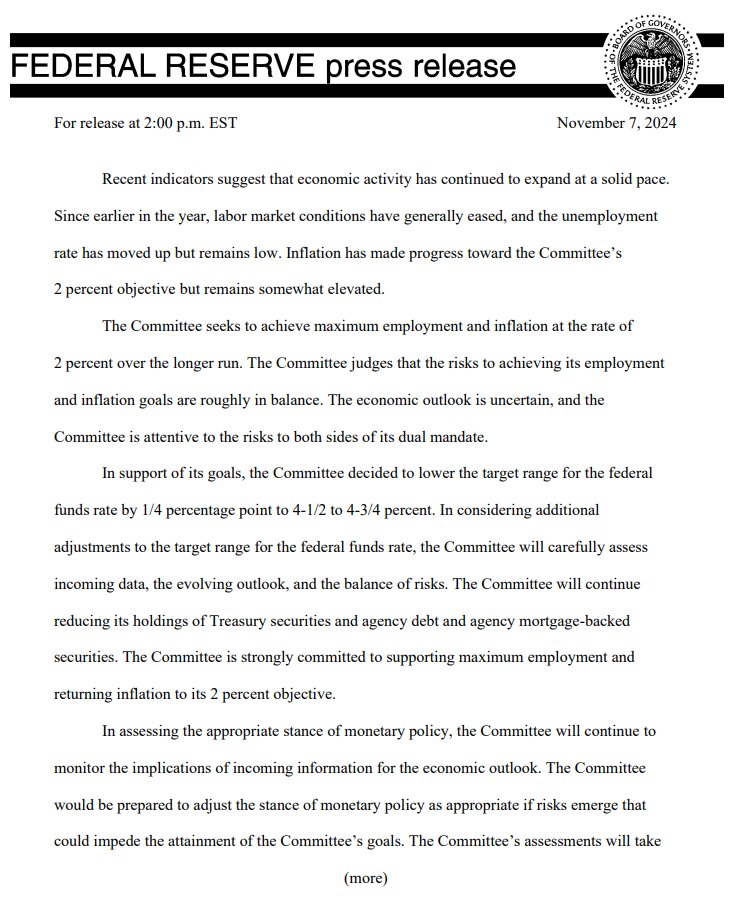 FEDERAL RESERVE press release

BOARD OF GOVERNORS OF THE FEDERAL RESERVE SYSTEM

For release at 2:00 p.m. EST

November 7, 2024

Recent indicators suggest that economic activity has continued to expand at a solid pace. Since earlier in the year, labor market conditions have generally eased, and the unemployment rate has moved up but remains low. Inflation has made progress toward the Committee's 2 percent objective but remains somewhat elevated.

The Committee seeks to achieve maximum employment and inflation at the rate of 2 percent over the longer run. The Committee judges that the risks to achieving its employment and inflation goals are roughly in balance. The economic outlook is uncertain, and the Committee is attentive to the risks to both sides of its dual mandate.

In support of its goals, the Committee decided to lower the target range for the federal funds rate by 1/4 percentage point to 4-1/2 to 4-3/4 percent. In considering additional adjustments to the target range for the federal funds rate, the Committee will carefully assess incoming data, the evolving outlook, and the balance of risks. The Committee will continue reducing its holdings of Treasury securities and agency debt and agency mortgage-backed securities. The Committee is strongly committed to supporting maximum employment and returning inflation to its 2 percent objective.

In assessing the appropriate stance of monetary policy, the Committee will continue to monitor the implications of incoming information for the economic outlook. The Committee would be prepared to adjust the stance of monetary policy as appropriate if risks emerge that could impede the attainment of the Committee's goals. The Committee's assessments will take

(more)